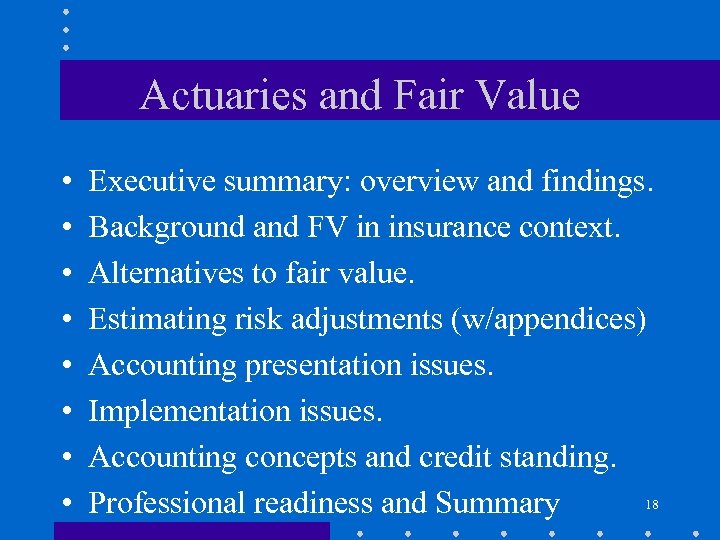 Actuaries and Fair Value

• Executive summary: overview and findings.
• Background and FV in insurance context.
• Alternatives to fair value.
• Estimating risk adjustments (w/appendices)
• Accounting presentation issues.
• Implementation issues.
• Accounting concepts and credit standing.
• Professional readiness and Summary

18